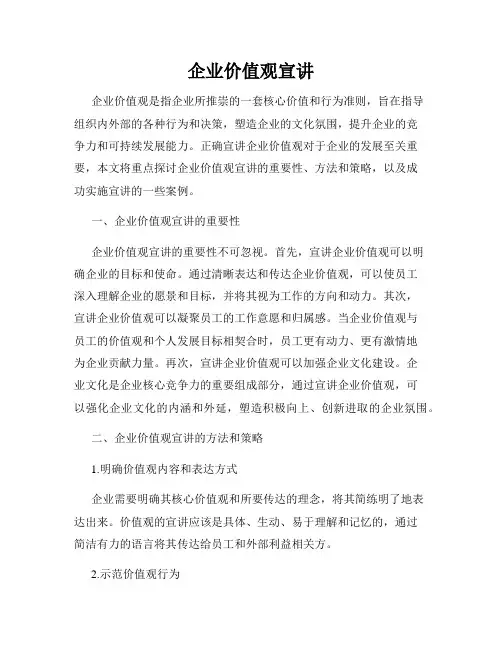 企业价值观宣讲

企业价值观是指企业所推崇的一套核心价值和行为准则，旨在指导组织内外部的各种行为和决策，塑造企业的文化氛围，提升企业的竞争力和可持续发展能力。正确宣讲企业价值观对于企业的发展至关重要，本文将重点探讨企业价值观宣讲的重要性、方法和策略，以及成功实施宣讲的一些案例。

一、企业价值观宣讲的重要性

企业价值观宣讲的重要性不可忽视。首先，宣讲企业价值观可以明确企业的目标和使命。通过清晰表达和传达企业价值观，可以使员工深入理解企业的愿景和目标，并将其视为工作的方向和动力。其次，宣讲企业价值观可以凝聚员工的工作意愿和归属感。当企业价值观与员工的价值观和个人发展目标相契合时，员工更有动力、更有激情地为企业贡献力量。再次，宣讲企业价值观可以加强企业文化建设。企业文化是企业核心竞争力的重要组成部分，通过宣讲企业价值观，可以强化企业文化的内涵和外延，塑造积极向上、创新进取的企业氛围。

二、企业价值观宣讲的方法和策略

1.明确价值观内容和表达方式

企业需要明确其核心价值观和所要传达的理念，将其简练明了地表达出来。价值观的宣讲应该是具体、生动、易于理解和记忆的，通过简洁有力的语言将其传达给员工和外部利益相关方。

2.示范价值观行为